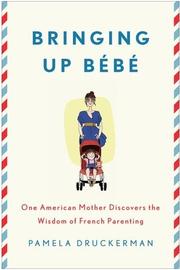 BRINGING UP BÉBÉ

One American Mother Discovers the Wisdom of French Parenting

PAMELA DRUCKERMAN